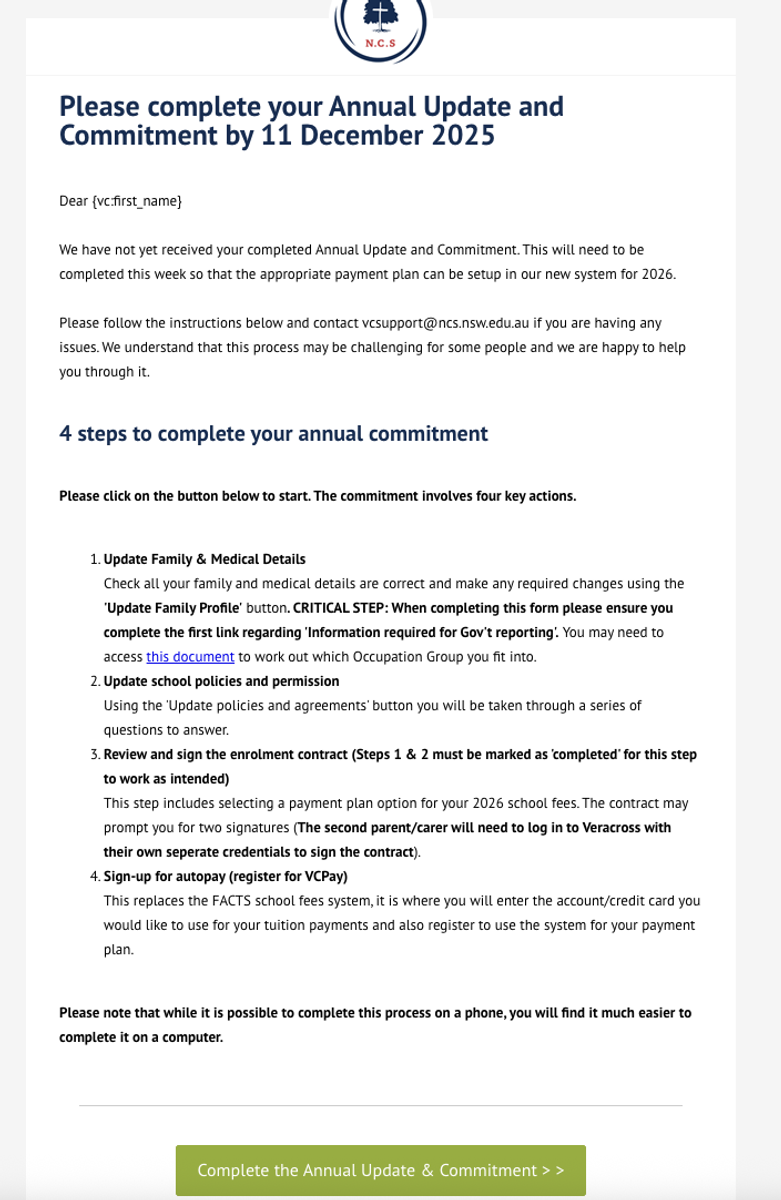 N.C.S

Please complete your Annual Update and Commitment by 11 December 2025

Dear {vc:first_name}

We have not yet received your completed Annual Update and Commitment. This will need to be completed this week so that the appropriate payment plan can be setup in our new system for 2026.

Please follow the instructions below and contact vcsupport@ncs.nsw.edu.au if you are having any issues. We understand that this process may be challenging for some people and we are happy to help you through it.

4 steps to complete your annual commitment

Please click on the button below to start. The commitment involves four key actions.

1. Update Family & Medical Details
Check all your family and medical details are correct and make any required changes using the 'Update Family Profile' button. CRITICAL STEP: When completing this form please ensure you complete the first link regarding 'Information required for Gov't reporting'. You may need to access this document to work out which Occupation Group you fit into.
2. Update school policies and permission
Using the 'Update policies and agreements' button you will be taken through a series of questions to answer.
3. Review and sign the enrolment contract (Steps 1 & 2 must be marked as 'completed' for this step to work as intended)
This step includes selecting a payment plan option for your 2026 school fees. The contract may prompt you for two signatures (The second parent/carer will need to log in to Veracross with their own seperate credentials to sign the contract).
4. Sign-up for autopay (register for VCPay)
This replaces the FACTS school fees system, it is where you will enter the account/credit card you would like to use for your tuition payments and also register to use the system for your payment plan.

Please note that while it is possible to complete this process on a phone, you will find it much easier to complete it on a computer.

Complete the Annual Update & Commitment > >